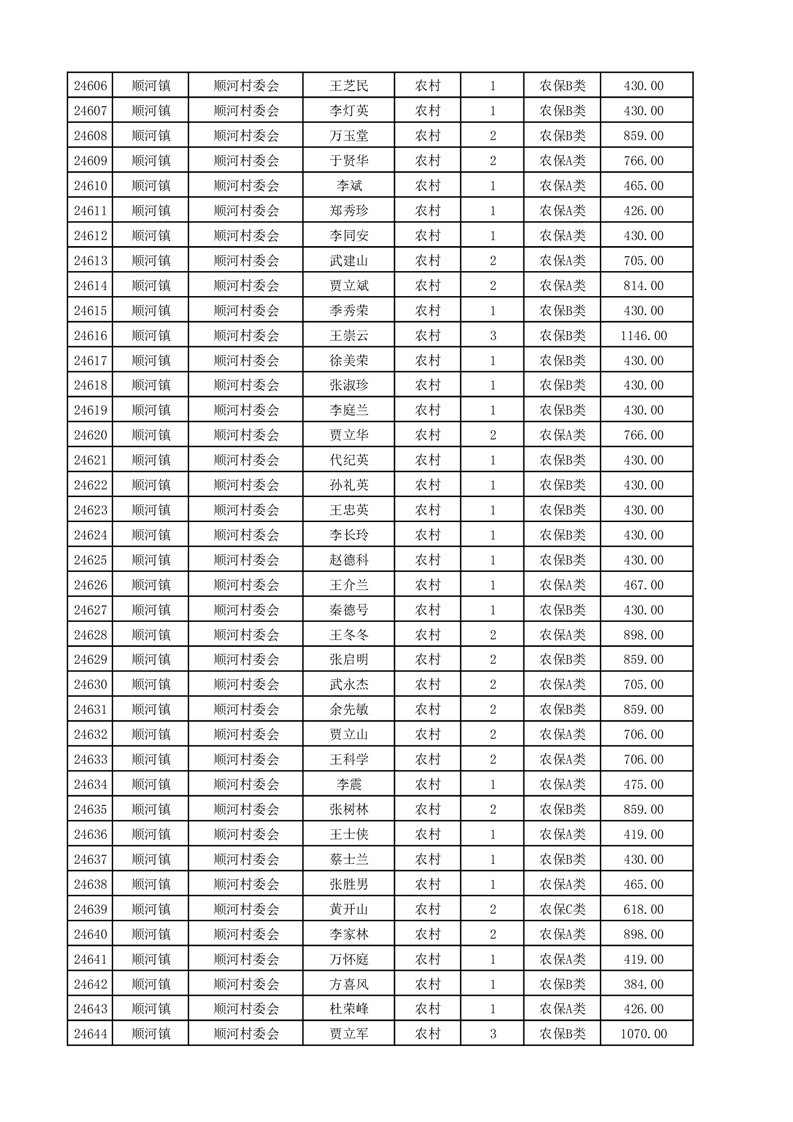 | 24606 | 顺河镇 | 顺河村委会 | 王芝民 | 农村 | 1 | 农保B类 | 430.00 |
|---|---|---|---|---|---|---|---|
| 24607 | 顺河镇 | 顺河村委会 | 李灯英 | 农村 | 1 | 农保B类 | 430.00 |
| 24608 | 顺河镇 | 顺河村委会 | 万玉堂 | 农村 | 2 | 农保B类 | 859.00 |
| 24609 | 顺河镇 | 顺河村委会 | 于贤华 | 农村 | 2 | 农保A类 | 766.00 |
| 24610 | 顺河镇 | 顺河村委会 | 李斌 | 农村 | 1 | 农保A类 | 465.00 |
| 24611 | 顺河镇 | 顺河村委会 | 郑秀珍 | 农村 | 1 | 农保A类 | 426.00 |
| 24612 | 顺河镇 | 顺河村委会 | 李同安 | 农村 | 1 | 农保A类 | 430.00 |
| 24613 | 顺河镇 | 顺河村委会 | 武建山 | 农村 | 2 | 农保A类 | 705.00 |
| 24614 | 顺河镇 | 顺河村委会 | 贾立斌 | 农村 | 2 | 农保A类 | 814.00 |
| 24615 | 顺河镇 | 顺河村委会 | 季秀荣 | 农村 | 1 | 农保B类 | 430.00 |
| 24616 | 顺河镇 | 顺河村委会 | 王崇云 | 农村 | 3 | 农保B类 | 1146.00 |
| 24617 | 顺河镇 | 顺河村委会 | 徐美荣 | 农村 | 1 | 农保B类 | 430.00 |
| 24618 | 顺河镇 | 顺河村委会 | 张淑珍 | 农村 | 1 | 农保B类 | 430.00 |
| 24619 | 顺河镇 | 顺河村委会 | 李庭兰 | 农村 | 1 | 农保B类 | 430.00 |
| 24620 | 顺河镇 | 顺河村委会 | 贾立华 | 农村 | 2 | 农保A类 | 766.00 |
| 24621 | 顺河镇 | 顺河村委会 | 代纪英 | 农村 | 1 | 农保B类 | 430.00 |
| 24622 | 顺河镇 | 顺河村委会 | 孙礼英 | 农村 | 1 | 农保B类 | 430.00 |
| 24623 | 顺河镇 | 顺河村委会 | 王忠英 | 农村 | 1 | 农保B类 | 430.00 |
| 24624 | 顺河镇 | 顺河村委会 | 李长玲 | 农村 | 1 | 农保B类 | 430.00 |
| 24625 | 顺河镇 | 顺河村委会 | 赵德科 | 农村 | 1 | 农保B类 | 430.00 |
| 24626 | 顺河镇 | 顺河村委会 | 王介兰 | 农村 | 1 | 农保A类 | 467.00 |
| 24627 | 顺河镇 | 顺河村委会 | 秦德号 | 农村 | 1 | 农保B类 | 430.00 |
| 24628 | 顺河镇 | 顺河村委会 | 王冬冬 | 农村 | 2 | 农保A类 | 898.00 |
| 24629 | 顺河镇 | 顺河村委会 | 张启明 | 农村 | 2 | 农保B类 | 859.00 |
| 24630 | 顺河镇 | 顺河村委会 | 武永杰 | 农村 | 2 | 农保A类 | 705.00 |
| 24631 | 顺河镇 | 顺河村委会 | 余先敏 | 农村 | 2 | 农保B类 | 859.00 |
| 24632 | 顺河镇 | 顺河村委会 | 贾立山 | 农村 | 2 | 农保A类 | 706.00 |
| 24633 | 顺河镇 | 顺河村委会 | 王科学 | 农村 | 2 | 农保A类 | 706.00 |
| 24634 | 顺河镇 | 顺河村委会 | 李震 | 农村 | 1 | 农保A类 | 475.00 |
| 24635 | 顺河镇 | 顺河村委会 | 张树林 | 农村 | 2 | 农保B类 | 859.00 |
| 24636 | 顺河镇 | 顺河村委会 | 王士侠 | 农村 | 1 | 农保A类 | 419.00 |
| 24637 | 顺河镇 | 顺河村委会 | 蔡士兰 | 农村 | 1 | 农保B类 | 430.00 |
| 24638 | 顺河镇 | 顺河村委会 | 张胜男 | 农村 | 1 | 农保A类 | 465.00 |
| 24639 | 顺河镇 | 顺河村委会 | 黄开山 | 农村 | 2 | 农保C类 | 618.00 |
| 24640 | 顺河镇 | 顺河村委会 | 李家林 | 农村 | 2 | 农保A类 | 898.00 |
| 24641 | 顺河镇 | 顺河村委会 | 万怀庭 | 农村 | 1 | 农保A类 | 419.00 |
| 24642 | 顺河镇 | 顺河村委会 | 方喜风 | 农村 | 1 | 农保B类 | 384.00 |
| 24643 | 顺河镇 | 顺河村委会 | 杜荣峰 | 农村 | 1 | 农保A类 | 426.00 |
| 24644 | 顺河镇 | 顺河村委会 | 贾立军 | 农村 | 3 | 农保B类 | 1070.00 |